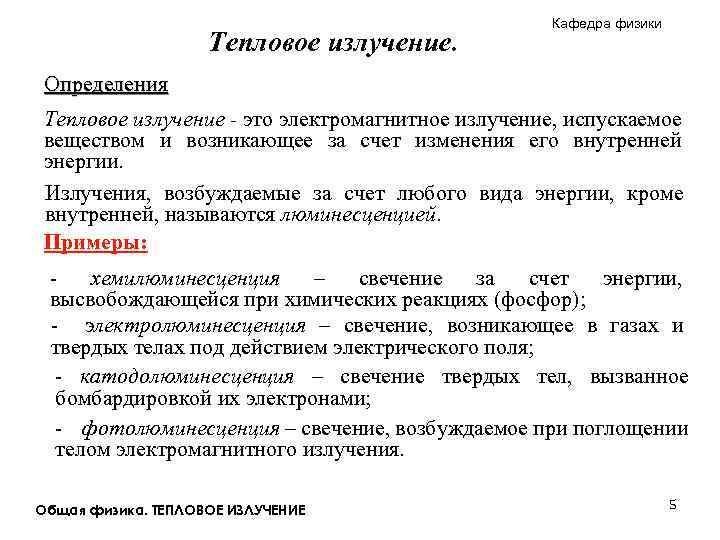 Кафедра физики

Тепловое излучение.

Определения

Тепловое излучение - это электромагнитное излучение, испускаемое веществом и возникающее за счет изменения его внутренней энергии.

Излучения, возбуждаемые за счет любого вида энергии, кроме внутренней, называются люминесценцией.

Примеры:

- хемилюминесценция – свечение за счет энергии, высвобождающейся при химических реакциях (фосфор);

- электролюминесценция – свечение, возникающее в газах и твердых телах под действием электрического поля;

- катодолюминесценция – свечение твердых тел, вызванное бомбардировкой их электронами;

- фотолюминесценция – свечение, возбуждаемое при поглощении телом электромагнитного излучения.

Общая физика. ТЕПЛОВОЕ ИЗЛУЧЕНИЕ

5